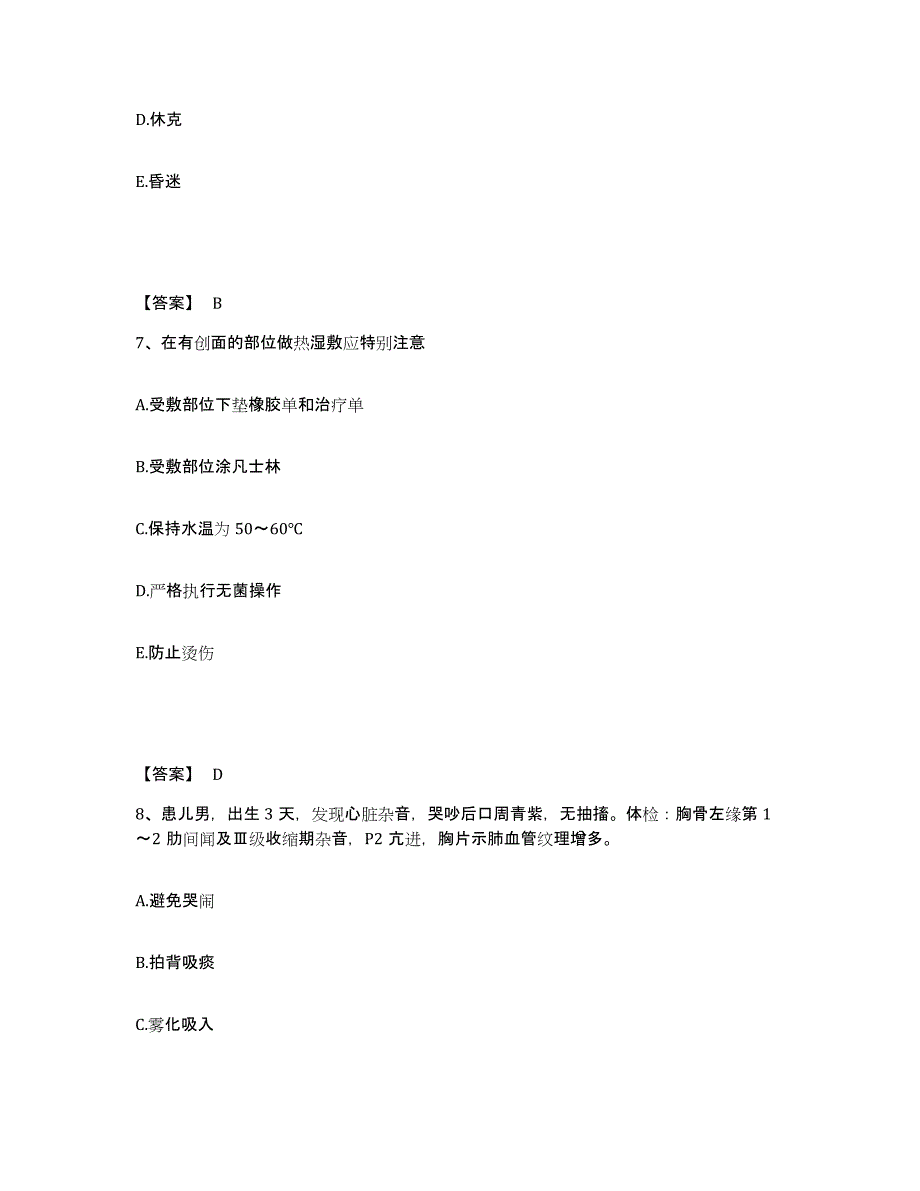 D.休克

E.昏迷

【答案】 B

7、在有创面的部位做热湿敷应特别注意

A.受敷部位下垫橡胶单和治疗单

B.受敷部位涂凡士林

C.保持水温为 50～60℃

D.严格执行无菌操作

E.防止烫伤

【答案】 D

8、患儿男，出生 3 天，发现心脏杂音，哭吵后口周青紫，无抽搐。体检：胸骨左缘第 1～2 肋间闻及Ⅲ级收缩期杂音，P2 亢进，胸片示肺血管纹理增多。

A.避免哭闹

B.拍背吸痰

C.雾化吸入